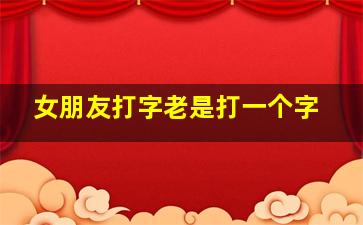 女朋友打字老是打一个字